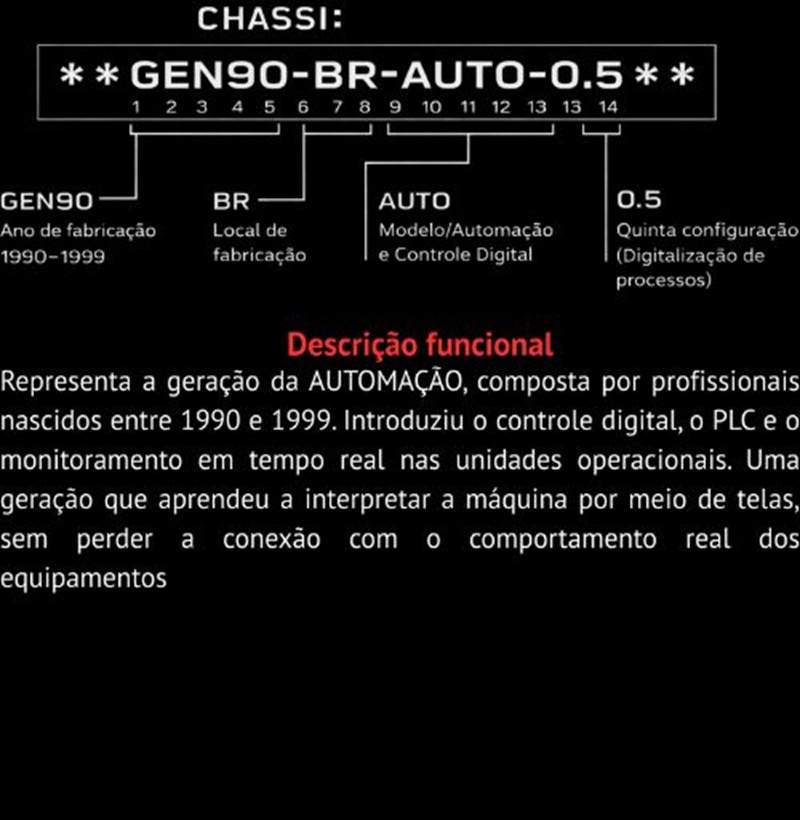 CHASSI:

**GEN90-BR-AUTO-0.5**

1 2 3 4 5 6 7 8 9 10 11 12 13 13 14

GEN90
Ano de fabricação 1990–1999

BR
Local de fabricação

AUTO
Modelo/Automação e Controle Digital

0.5
Quinta configuração (Digitalização de processos)

Descrição funcional

Representa a geração da AUTOMAÇÃO, composta por profissionais nascidos entre 1990 e 1999. Introduziu o controle digital, o PLC e o monitoramento em tempo real nas unidades operacionais. Uma geração que aprendeu a interpretar a máquina por meio de telas, sem perder a conexão com o comportamento real dos equipamentos